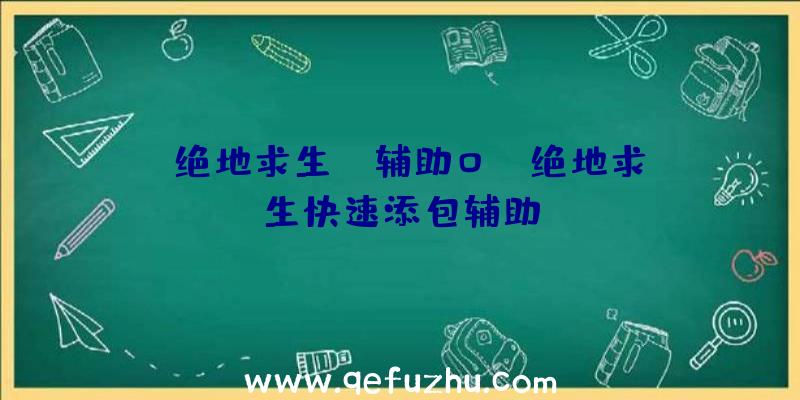 绝地求生 辅助0 绝地求生快速添包辅助

www.qefuzhu.com